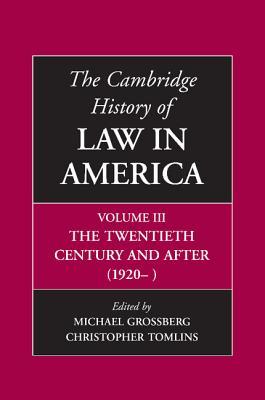 The Cambridge History of LAW IN AMERICA

VOLUME III
THE TWENTIETH CENTURY AND AFTER
(1920– )

Edited by
MICHAEL GROSSBERG
CHRISTOPHER TOMLINS